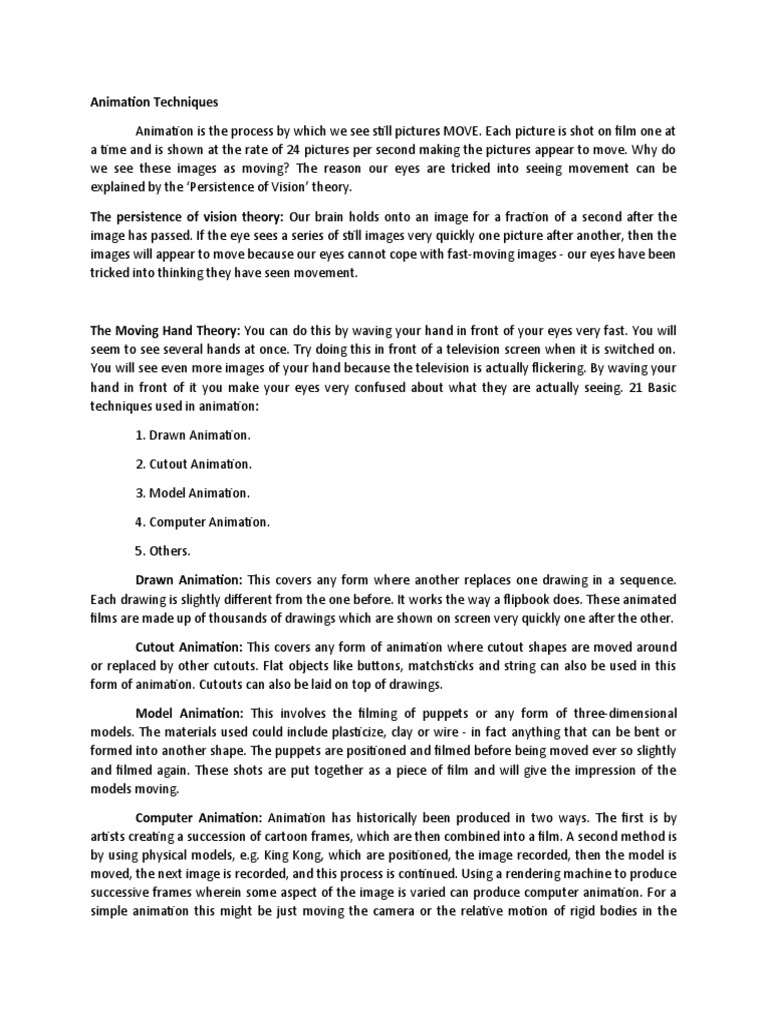 Animation Techniques

Animation is the process by which we see still pictures MOVE. Each picture is shot on film one at a time and is shown at the rate of 24 pictures per second making the pictures appear to move. Why do we see these images as moving? The reason our eyes are tricked into seeing movement can be explained by the 'Persistence of Vision' theory.

The persistence of vision theory: Our brain holds onto an image for a fraction of a second after the image has passed. If the eye sees a series of still images very quickly one picture after another, then the images will appear to move because our eyes cannot cope with fast-moving images - our eyes have been tricked into thinking they have seen movement.

The Moving Hand Theory: You can do this by waving your hand in front of your eyes very fast. You will seem to see several hands at once. Try doing this in front of a television screen when it is switched on. You will see even more images of your hand because the television is actually flickering. By waving your hand in front of it you make your eyes very confused about what they are actually seeing. 21 Basic techniques used in animation:

1. Drawn Animation.

2. Cutout Animation.

3. Model Animation.

4. Computer Animation.

5. Others.

Drawn Animation: This covers any form where another replaces one drawing in a sequence. Each drawing is slightly different from the one before. It works the way a flipbook does. These animated films are made up of thousands of drawings which are shown on screen very quickly one after the other.

Cutout Animation: This covers any form of animation where cutout shapes are moved around or replaced by other cutouts. Flat objects like buttons, matchsticks and string can also be used in this form of animation. Cutouts can also be laid on top of drawings.

Model Animation: This involves the filming of puppets or any form of three-dimensional models. The materials used could include plasticize, clay or wire - in fact anything that can be bent or formed into another shape. The puppets are positioned and filmed before being moved ever so slightly and filmed again. These shots are put together as a piece of film and will give the impression of the models moving.

Computer Animation: Animation has historically been produced in two ways. The first is by artists creating a succession of cartoon frames, which are then combined into a film. A second method is by using physical models, e.g. King Kong, which are positioned, the image recorded, then the model is moved, the next image is recorded, and this process is continued. Using a rendering machine to produce successive frames wherein some aspect of the image is varied can produce computer animation. For a simple animation this might be just moving the camera or the relative motion of rigid bodies in the